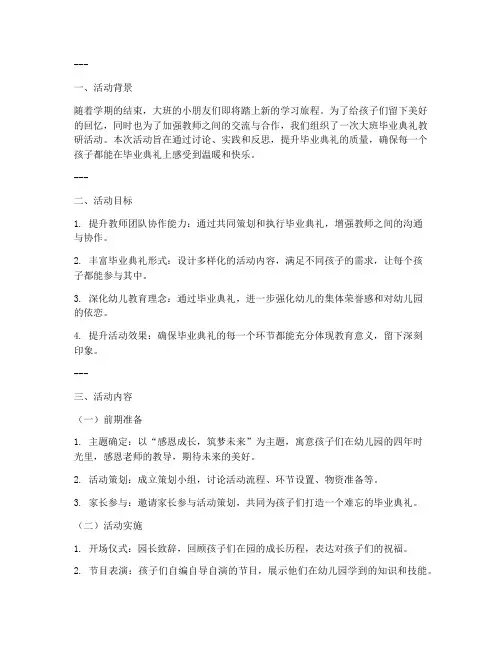 ---

一、活动背景

随着学期的结束，大班的小朋友们即将踏上新的学习旅程。为了给孩子们留下美好的回忆，同时也为了加强教师之间的交流与合作，我们组织了一次大班毕业典礼教研活动。本次活动旨在通过讨论、实践和反思，提升毕业典礼的质量，确保每一个孩子都能在毕业典礼上感受到温暖和快乐。

---

二、活动目标

1. 提升教师团队协作能力：通过共同策划和执行毕业典礼，增强教师之间的沟通与协作。

2. 丰富毕业典礼形式：设计多样化的活动内容，满足不同孩子的需求，让每个孩子都能参与其中。

3. 深化幼儿教育理念：通过毕业典礼，进一步强化幼儿的集体荣誉感和对幼儿园的依恋。

4. 提升活动效果：确保毕业典礼的每一个环节都能充分体现教育意义，留下深刻印象。

---

三、活动内容

（一）前期准备

1. 主题确定：以“感恩成长，筑梦未来”为主题，寓意孩子们在幼儿园的四年时光里，感恩老师的教导，期待未来的美好。

2. 活动策划：成立策划小组，讨论活动流程、环节设置、物资准备等。

3. 家长参与：邀请家长参与活动策划，共同为孩子们打造一个难忘的毕业典礼。

（二）活动实施

1. 开场仪式：园长致辞，回顾孩子们在园的成长历程，表达对孩子们的祝福。

2. 节目表演：孩子们自编自导自演的节目，展示他们在幼儿园学到的知识和技能。